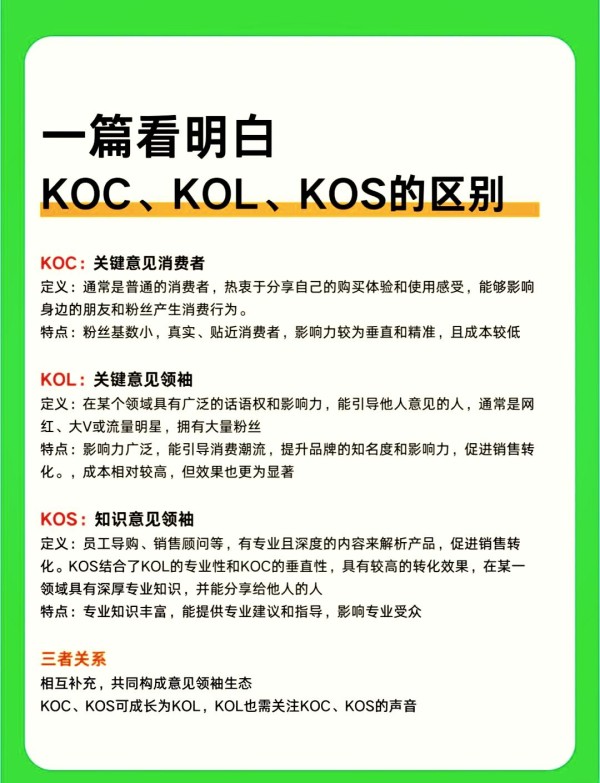 一篇看明白

KOC、KOL、KOS的区别

KOC：关键意见消费者
定义：通常是普通的消费者，热衷于分享自己的购买体验和使用感受，能够影响身边的朋友和粉丝产生消费行为。
特点：粉丝基数小，真实、贴近消费者，影响力较为垂直和精准，且成本较低

KOL：关键意见领袖
定义：在某个领域具有广泛的话语权和影响力，能引导他人意见的人，通常是网红、大V或流量明星，拥有大量粉丝
特点：影响力广泛，能引导消费潮流，提升品牌的知名度和影响力，促进销售转化。，成本相对较高，但效果也更为显著

KOS：知识意见领袖
定义：员工导购、销售顾问等，有专业且深度的内容来解析产品，促进销售转化。KOS结合了KOL的专业性和KOC的垂直性，具有较高的转化效果，在某一领域具有深厚专业知识，并能分享给他人的人
特点：专业知识丰富，能提供专业建议和指导，影响专业受众

三者关系
相互补充，共同构成意见领袖生态
KOC、KOS可成长为KOL，KOL也需关注KOC、KOS的声音